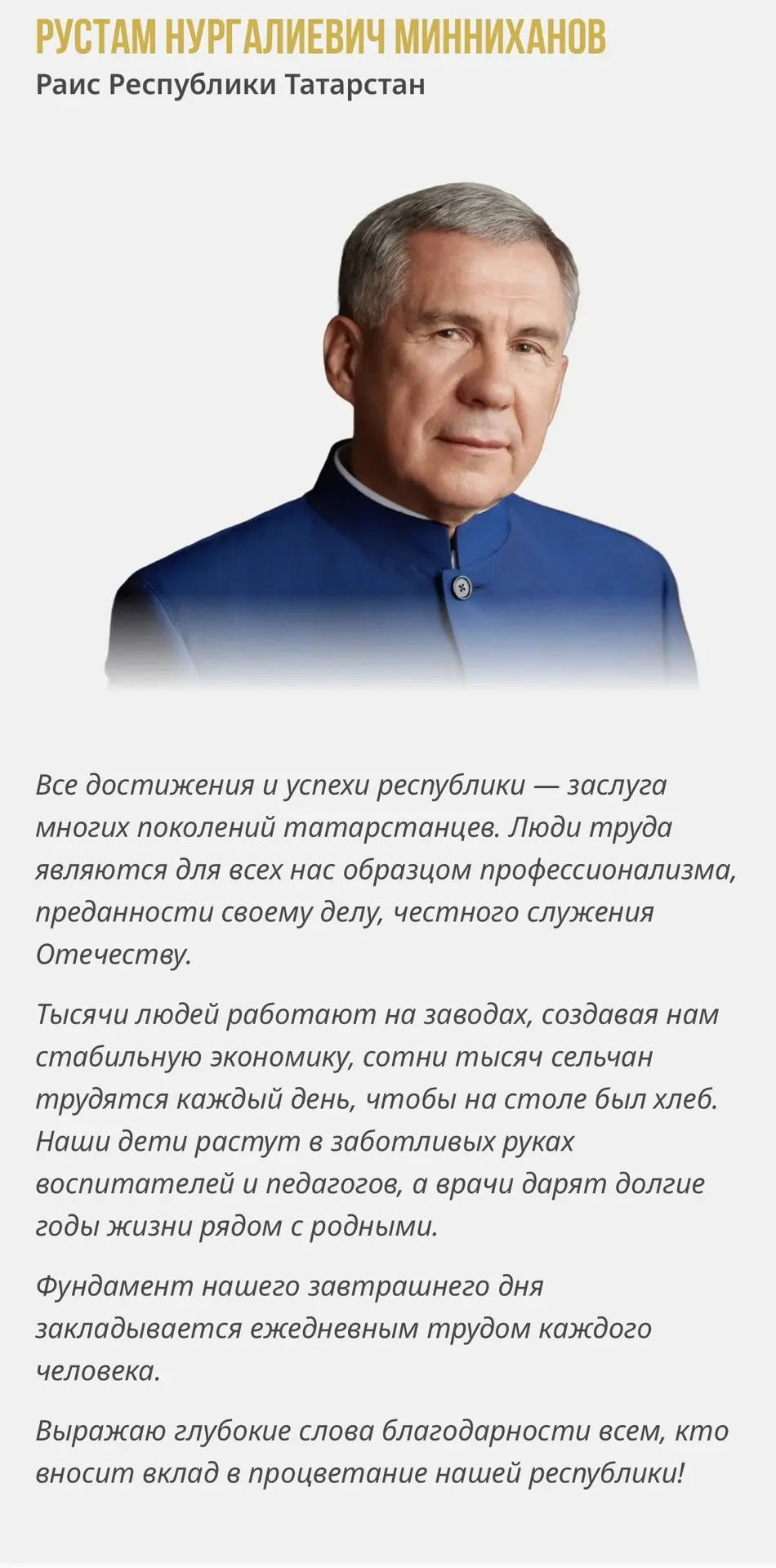 РУСТАМ НУРГАЛИЕВИЧ МИННИХАНОВ
Раис Республики Татарстан

Все достижения и успехи республики — заслуга многих поколений татарстанцев. Люди труда являются для всех нас образцом профессионализма, преданности своему делу, честного служения Отечеству.

Тысячи людей работают на заводах, создавая нам стабильную экономику, сотни тысяч сельчан трудятся каждый день, чтобы на столе был хлеб. Наши дети растут в заботливых руках воспитателей и педагогов, а врачи дарят долгие годы жизни рядом с родными.

Фундамент нашего завтрашнего дня закладывается ежедневным трудом каждого человека.

Выражаю глубокие слова благодарности всем, кто вносит вклад в процветание нашей республики!